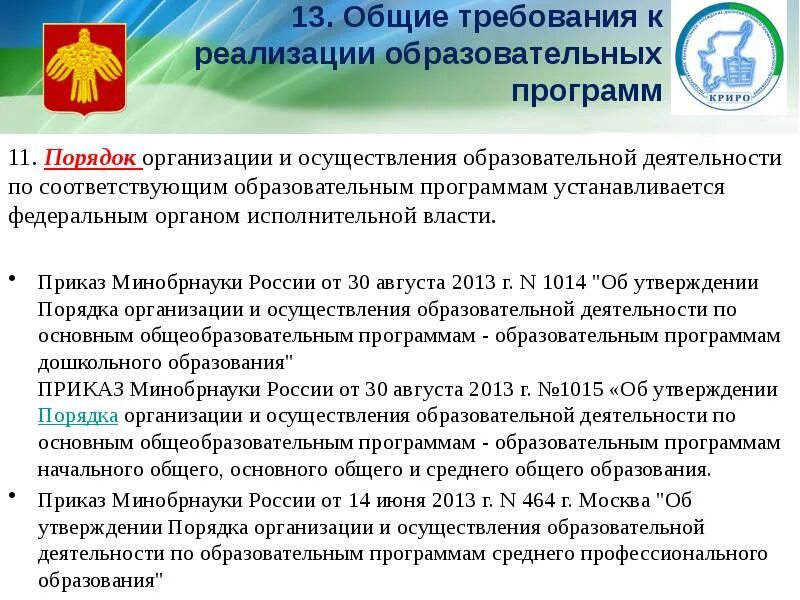 13. Общие требования к реализации образовательных программ

КРИРО

11. Порядок организации и осуществления образовательной деятельности по соответствующим образовательным программам устанавливается федеральным органом исполнительной власти.

• Приказ Минобрнауки России от 30 августа 2013 г. N 1014 "Об утверждении Порядка организации и осуществления образовательной деятельности по основным общеобразовательным программам - образовательным программам дошкольного образования"
ПРИКАЗ Минобрнауки России от 30 августа 2013 г. №1015 «Об утверждении Порядка организации и осуществления образовательной деятельности по основным общеобразовательным программам - образовательным программам начального общего, основного общего и среднего общего образования.

• Приказ Минобрнауки России от 14 июня 2013 г. N 464 г. Москва "Об утверждении Порядка организации и осуществления образовательной деятельности по образовательным программам среднего профессионального образования"